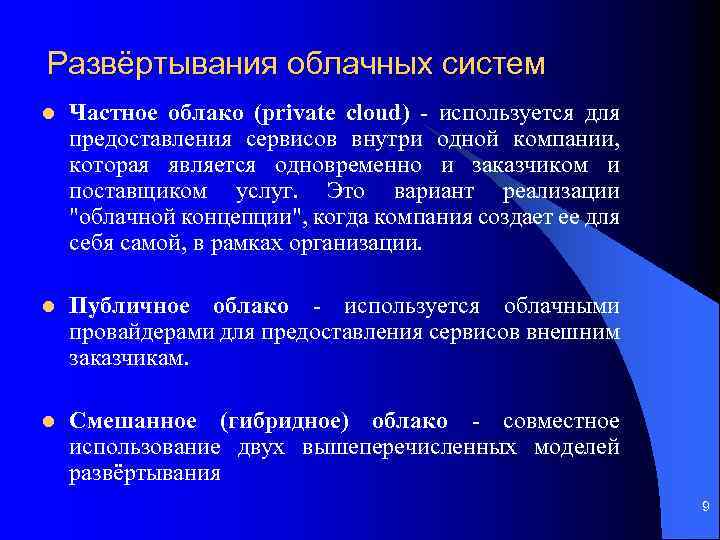 Развёртывания облачных систем

Частное облако (private cloud) - используется для предоставления сервисов внутри одной компании, которая является одновременно и заказчиком и поставщиком услуг. Это вариант реализации "облачной концепции", когда компания создает ее для себя самой, в рамках организации.

Публичное облако - используется облачными провайдерами для предоставления сервисов внешним заказчикам.

Смешанное (гибридное) облако - совместное использование двух вышеперечисленных моделей развёртывания

9